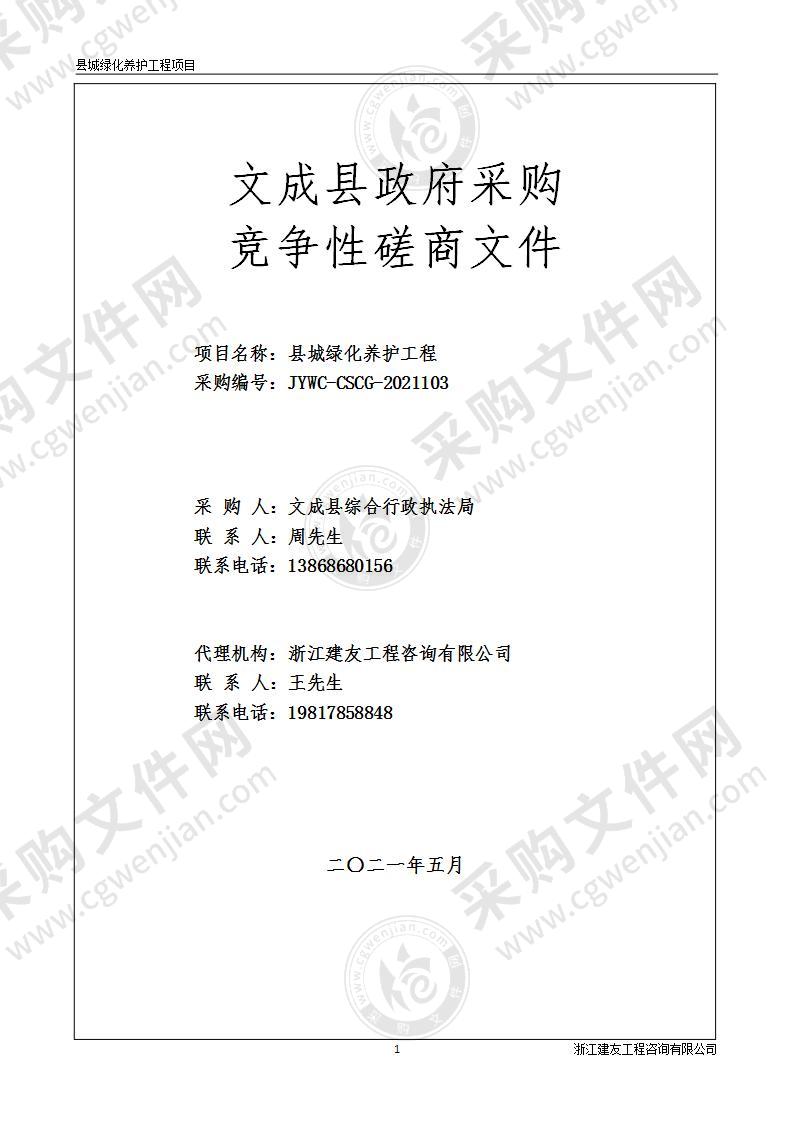 县城绿化养护工程项目

文成县政府采购
竞争性磋商文件

项目名称：县城绿化养护工程
采购编号：JYWC-CSCG-2021103

采 购 人：文成县综合行政执法局
联 系 人：周先生
联系电话：13868680156

代理机构：浙江建友工程咨询有限公司
联 系 人：王先生
联系电话：19817858848

二〇二一年五月

1

浙江建友工程咨询有限公司

采购文件网 www.cgwenjian.com